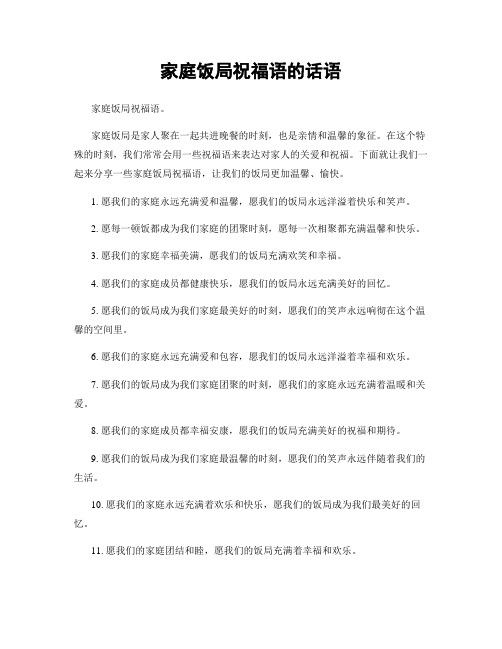 家庭饭局祝福语的话语

家庭饭局祝福语。

家庭饭局是家人聚在一起共进晚餐的时刻，也是亲情和温馨的象征。在这个特殊的时刻，我们常常会用一些祝福语来表达对家人的关爱和祝福。下面就让我们一起来分享一些家庭饭局祝福语，让我们的饭局更加温馨、愉快。

1. 愿我们的家庭永远充满爱和温馨，愿我们的饭局永远洋溢着快乐和笑声。

2. 愿每一顿饭都成为我们家庭的团聚时刻，愿每一次相聚都充满温馨和快乐。

3. 愿我们的家庭幸福美满，愿我们的饭局充满欢笑和幸福。

4. 愿我们的家庭成员都健康快乐，愿我们的饭局永远充满美好的回忆。

5. 愿我们的饭局成为我们家庭最美好的时刻，愿我们的笑声永远响彻在这个温馨的空间里。

6. 愿我们的家庭永远充满爱和包容，愿我们的饭局永远洋溢着幸福和欢乐。

7. 愿我们的饭局成为我们家庭团聚的时刻，愿我们的家庭永远充满着温暖和关爱。

8. 愿我们的家庭成员都幸福安康，愿我们的饭局充满美好的祝福和期待。

9. 愿我们的饭局成为我们家庭最温馨的时刻，愿我们的笑声永远伴随着我们的生活。

10. 愿我们的家庭永远充满着欢乐和快乐，愿我们的饭局成为我们最美好的回忆。

11. 愿我们的家庭团结和睦，愿我们的饭局充满着幸福和欢乐。